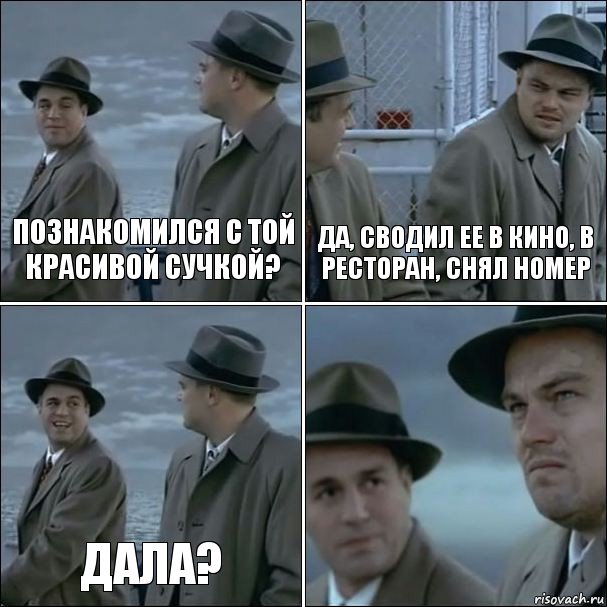 ПОЗНАКОМИЛСЯ С ТОЙ КРАСИВОЙ СУЧКОЙ?

ДА, СВОДИЛ ЕЕ В КИНО, В РЕСТОРАН, СНЯЛ НОМЕР

ДАЛА?

risovach.ru